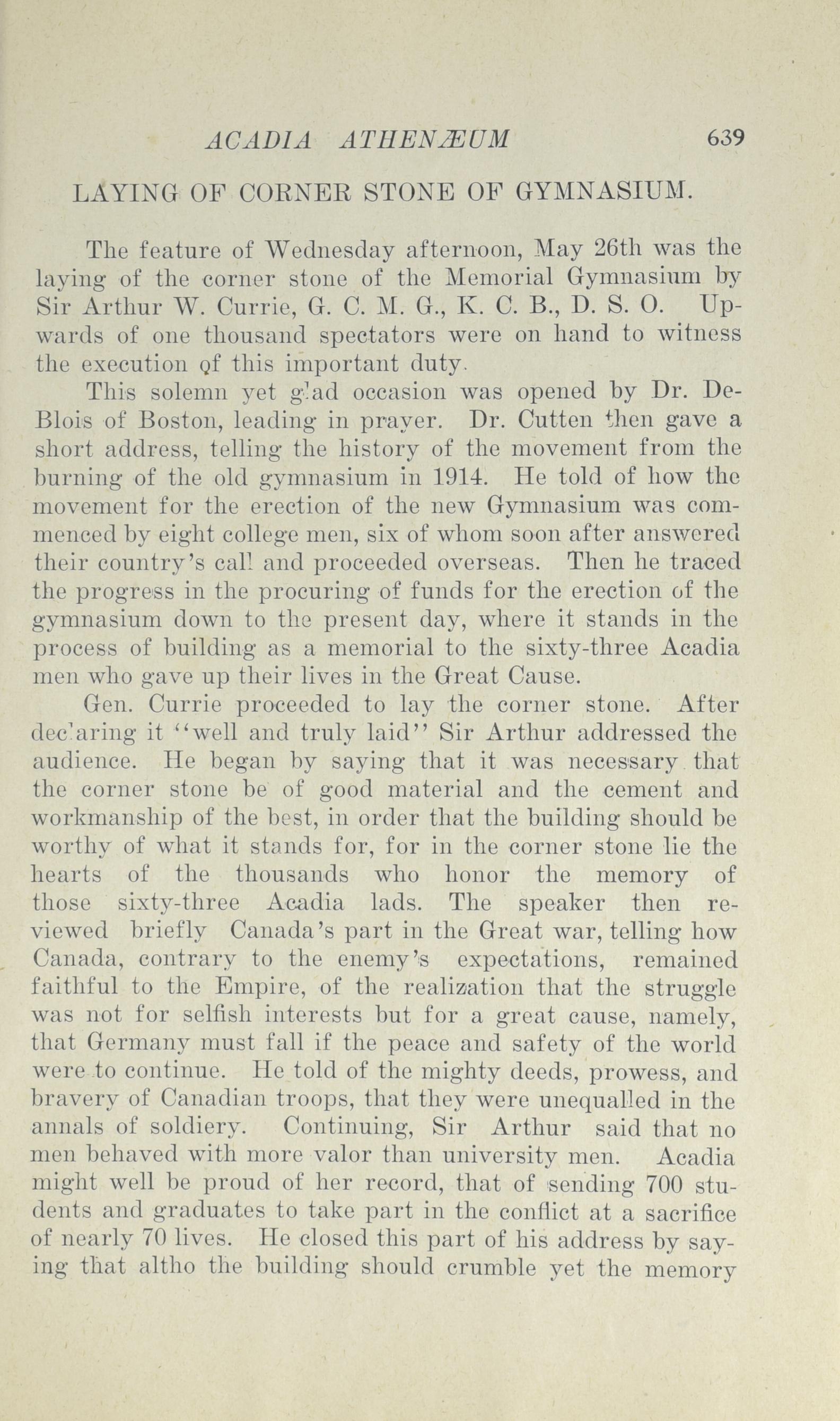 ACADIA ATHENÆUM 639

LAYING OF CORNER STONE OF GYMNASIUM.

The feature of Wednesday afternoon, May 26th was the laying of the corner stone of the Memorial Gymnasium by Sir Arthur W. Currie, G. C. M. G., K. C. B., D. S. O. Upwards of one thousand spectators were on hand to witness the execution of this important duty.

This solemn yet glad occasion was opened by Dr. DeBlois of Boston, leading in prayer. Dr. Cutten then gave a short address, telling the history of the movement from the burning of the old gymnasium in 1914. He told of how the movement for the erection of the new Gymnasium was commenced by eight college men, six of whom soon after answered their country's call and proceeded overseas. Then he traced the progress in the procuring of funds for the erection of the gymnasium down to the present day, where it stands in the process of building as a memorial to the sixty-three Acadia men who gave up their lives in the Great Cause.

Gen. Currie proceeded to lay the corner stone. After declaring it "well and truly laid" Sir Arthur addressed the audience. He began by saying that it was necessary that the corner stone be of good material and the cement and workmanship of the best, in order that the building should be worthy of what it stands for, for in the corner stone lie the hearts of the thousands who honor the memory of those sixty-three Acadia lads. The speaker then reviewed briefly Canada's part in the Great war, telling how Canada, contrary to the enemy's expectations, remained faithful to the Empire, of the realization that the struggle was not for selfish interests but for a great cause, namely, that Germany must fall if the peace and safety of the world were to continue. He told of the mighty deeds, prowess, and bravery of Canadian troops, that they were unequalled in the annals of soldiery. Continuing, Sir Arthur said that no men behaved with more valor than university men. Acadia might well be proud of her record, that of sending 700 students and graduates to take part in the conflict at a sacrifice of nearly 70 lives. He closed this part of his address by saying that altho the building should crumble yet the memory